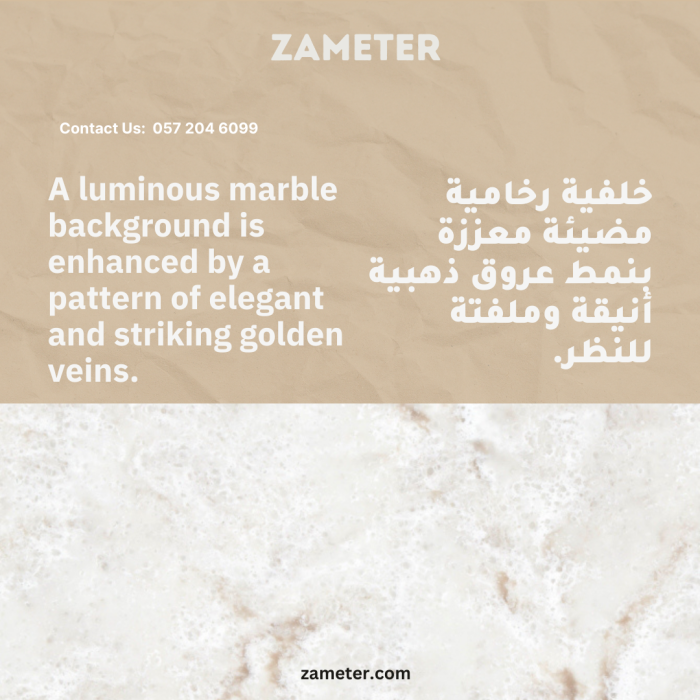 ZAMETER

Contact Us: 057 204 6099

A luminous marble background is enhanced by a pattern of elegant and striking golden veins.

خلفية رخامية مضيئة معززة بنمط عروق ذهبية أنيقة وملفتة للنظر.

zameter.com